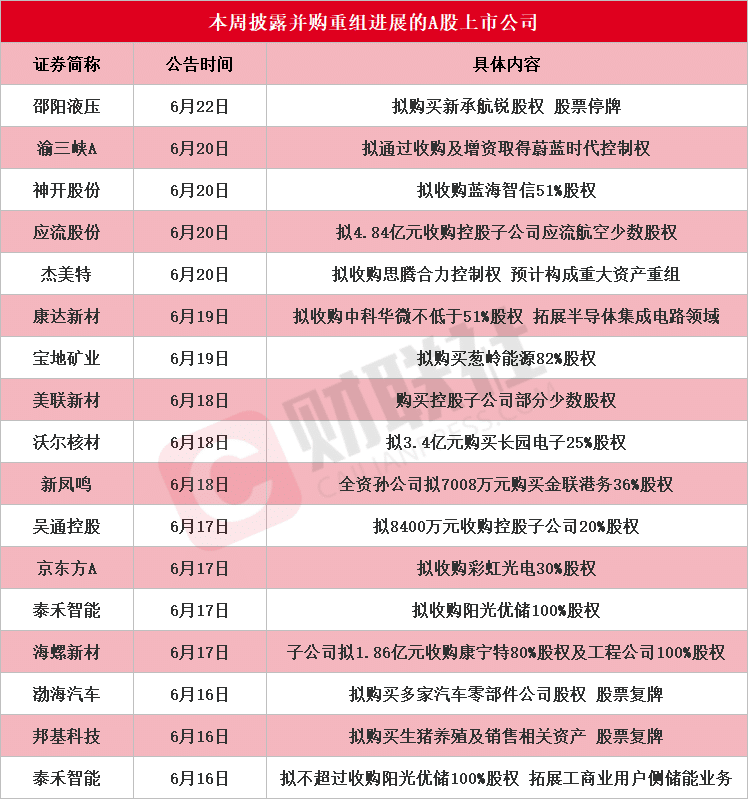 本周披露并购重组进展的A股上市公司

| 证券简称 | 公告时间 | 具体内容 |
|---|---|---|
| 邵阳液压 | 6月22日 | 拟购买新承航锐股权 股票停牌 |
| 渝三峡A | 6月20日 | 拟通过收购及增资取得蔚蓝时代控制权 |
| 神开股份 | 6月20日 | 拟收购蓝海智信51%股权 |
| 应流股份 | 6月20日 | 拟4.84亿元收购控股子公司应流航空少数股权 |
| 杰美特 | 6月20日 | 拟收购思腾合力控制权 预计构成重大资产重组 |
| 康达新材 | 6月19日 | 拟收购中科华微不低于51%股权 拓展半导体集成电路领域 |
| 宝地矿业 | 6月19日 | 拟购买葱岭能源82%股权 |
| 美联新材 | 6月18日 | 购买控股子公司部分少数股权 |
| 沃尔核材 | 6月18日 | 拟3.4亿元购买长园电子25%股权 |
| 新凤鸣 | 6月18日 | 全资孙公司拟7008万元购买金联港务36%股权 |
| 吴通控股 | 6月17日 | 拟8400万元收购控股子公司20%股权 |
| 京东方A | 6月17日 | 拟收购彩虹光电30%股权 |
| 泰禾智能 | 6月17日 | 拟收购阳光优储100%股权 |
| 海螺新材 | 6月17日 | 子公司拟1.86亿元收购康宁特80%股权及工程公司100%股权 |
| 渤海汽车 | 6月16日 | 拟购买多家汽车零部件公司股权 股票复牌 |
| 邦基科技 | 6月16日 | 拟购买生猪养殖及销售相关资产 股票复牌 |
| 泰禾智能 | 6月16日 | 拟不超过收购阳光优储100%股权 拓展工商业用户侧储能业务 |

财联社